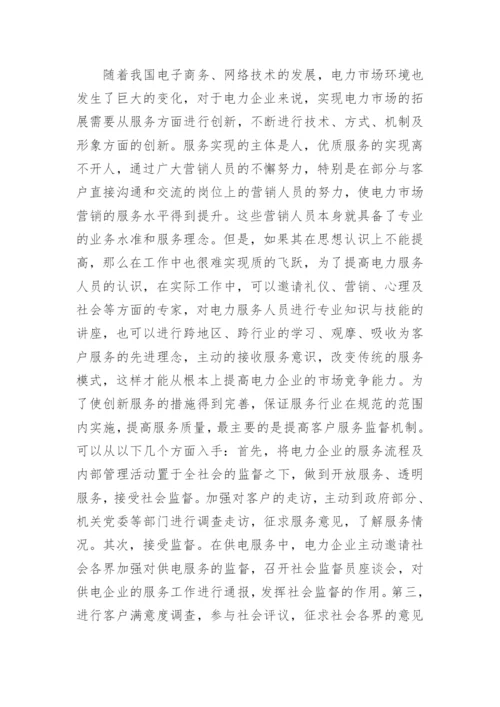 随着我国电子商务、网络技术的发展，电力市场环境也发生了巨大的变化，对于电力企业来说，实现电力市场的拓展需要从服务方面进行创新，不断进行技术、方式、机制及形象方面的创新。服务实现的主体是人，优质服务的实现离不开人，通过广大营销人员的不懈努力，特别是在部分与客户直接沟通和交流的岗位上的营销人员的努力，使电力市场营销的服务水平得到提升。这些营销人员本身就具备了专业的业务水准和服务理念。但是，如果其在思想认识上不能提高，那么在工作中也很难实现质的飞跃，为了提高电力服务人员的认识，在实际工作中，可以邀请礼仪、营销、心理及社会等方面的专家，对电力服务人员进行专业知识与技能的讲座，也可以进行跨地区、跨行业的学习、观摩、吸收为客户服务的先进理念，主动的接收服务意识，改变传统的服务模式，这样才能从根本上提高电力企业的市场竞争能力。为了使创新服务的措施得到完善，保证服务行业在规范的范围内实施，提高服务质量，最主要的是提高客户服务监督机制。可以从以下几个方面入手：首先，将电力企业的服务流程及内部管理活动置于全社会的监督之下，做到开放服务、透明服务，接受社会监督。加强对客户的走访，主动到政府部分、机关党委等部门进行调查走访，征求服务意见，了解服务情况。其次，接受监督。在供电服务中，电力企业主动邀请社会各界加强对供电服务的监督，召开社会监督员座谈会，对供电企业的服务工作进行通报，发挥社会监督的作用。第三，进行客户满意度调查，参与社会评议，征求社会各界的意见